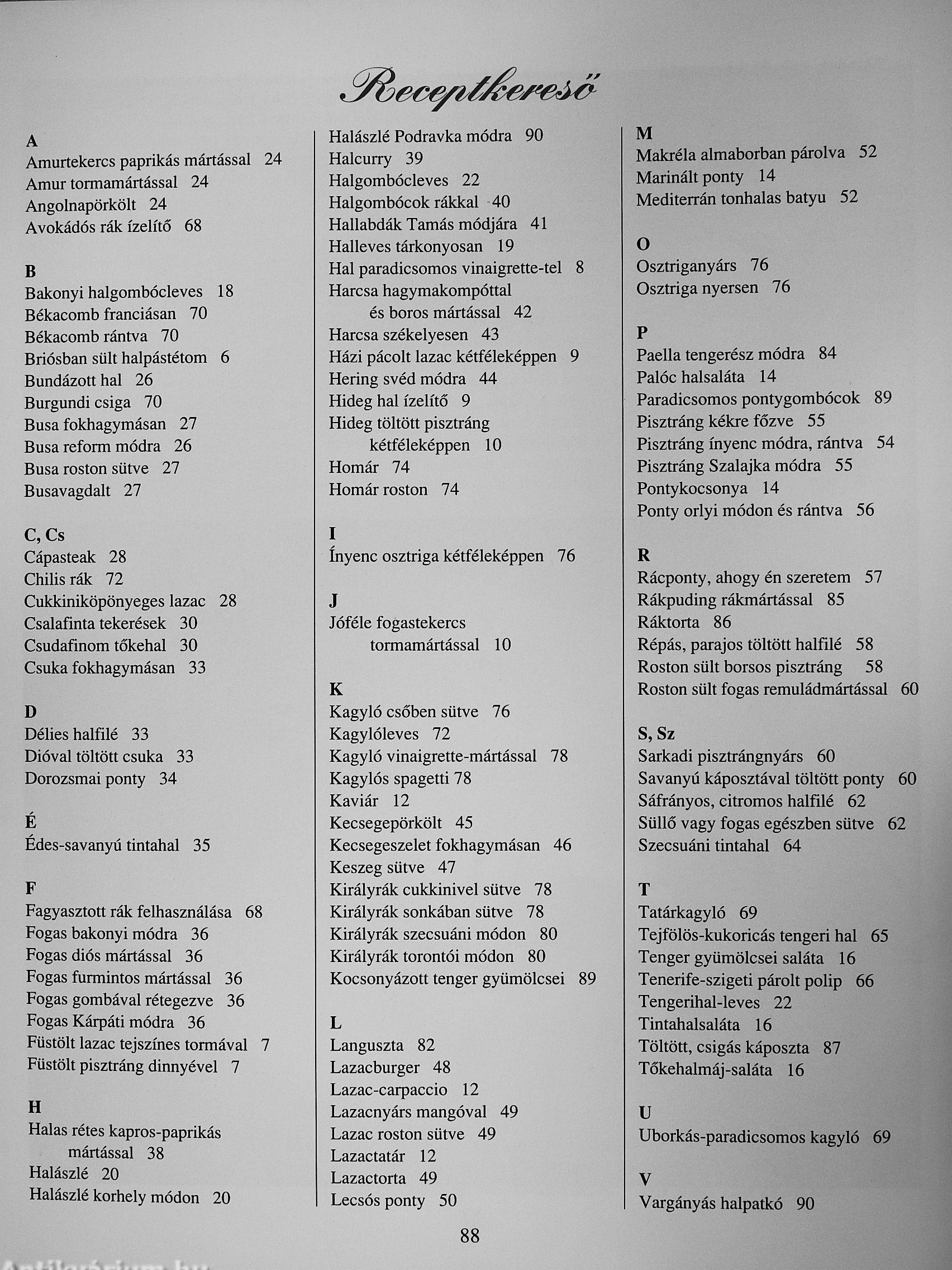 Receptkereső

A
Amurtekercs paprikás mártással 24
Amur tormamártással 24
Angolnapörkölt 24
Avokádós rák ízelítő 68

B
Bakonyi halgombócleves 18
Békacomb franciásan 70
Békacomb rántva 70
Briósban sült halpástétom 6
Bundázott hal 26
Burgundi csiga 70
Busa fokhagymásan 27
Busa reform módra 26
Busa roston sütve 27
Busavagdalt 27

C, Cs
Cápasteak 28
Chilis rák 72
Cukkiniköpönyeges lazac 28
Csalafinta tekerések 30
Csudafinom tőkehal 30
Csuka fokhagymásan 33

D
Délies halfilé 33
Dióval töltött csuka 33
Dorozsmai ponty 34

É
Édes-savanyú tintahal 35

F
Fagyasztott rák felhasználása 68
Fogas bakonyi módra 36
Fogas diós mártással 36
Fogas furmintos mártással 36
Fogas gombával rétegezve 36
Fogas Kárpáti módra 36
Füstölt lazac tejszínes tormával 7
Füstölt pisztráng dinnyével 7

H
Halas rétes kapros-paprikás mártással 38
Halászlé 20
Halászlé korhely módon 20
Halászlé Podravka módra 90
Halcurry 39
Halgombócleves 22
Halgombócok rákkal 40
Hallabdák Tamás módjára 41
Halleves tárkonyosan 19
Hal paradicsomos vinaigrette-tel 8
Harcsa hagymakompóttal és boros mártással 42
Harcsa székelyesen 43
Házi pácolt lazac kétféleképpen 9
Hering svéd módra 44
Hideg hal ízelítő 9
Hideg töltött pisztráng kétféleképpen 10
Homár 74
Homár roston 74

I
Ínyenc osztriga kétféleképpen 76

J
Jóféle fogastekercs tormamártással 10

K
Kagyló csőben sütve 76
Kagylóleves 72
Kagyló vinaigrette-mártással 78
Kagylós spagetti 78
Kaviár 12
Kecsegepörkölt 45
Kecsegeszelet fokhagymásan 46
Keszeg sütve 47
Királyrák cukkinivel sütve 78
Királyrák sonkában sütve 78
Királyrák szecsuáni módon 80
Királyrák torontói módon 80
Kocsonyázott tenger gyümölcsei 89

L
Languszta 82
Lazacburger 48
Lazac-carpaccio 12
Lazacnyárs mangóval 49
Lazac roston sütve 49
Lazactatár 12
Lazactorta 49
Lecsós ponty 50

M
Makréla almaborban párolva 52
Marinált ponty 14
Mediterrán tonhalas batyu 52

O
Osztriganyárs 76
Osztriga nyersen 76

P
Paella tengerész módra 84
Palóc halsaláta 14
Paradicsomos pontygombócok 89
Pisztráng kékre főzve 55
Pisztráng ínyenc módra, rántva 54
Pisztráng Szalajka módra 55
Pontykocsonya 14
Ponty orlyi módon és rántva 56

R
Rácponty, ahogy én szeretem 57
Rákpuding rákmártással 85
Ráktorta 86
Répás, parajos töltött halfilé 58
Roston sült borsos pisztráng 58
Roston sült fogas remuládmártással 60

S, Sz
Sarkadi pisztrángnyárs 60
Savanyú káposztával töltött ponty 60
Sáfrányos, citromos halfilé 62
Süllő vagy fogas egészben sütve 62
Szecsuáni tintahal 64

T
Tatárkagyló 69
Tejfölös-kukoricás tengeri hal 65
Tenger gyümölcsei saláta 16
Tenerife-szigeti párolt polip 66
Tengerihal-leves 22
Tintahalsaláta 16
Töltött, csigás káposzta 87
Tőkehalmáj-saláta 16

U
Uborkás-paradicsomos kagyló 69

V
Vargányás halpatkó 90

88

Antikvárium.hu